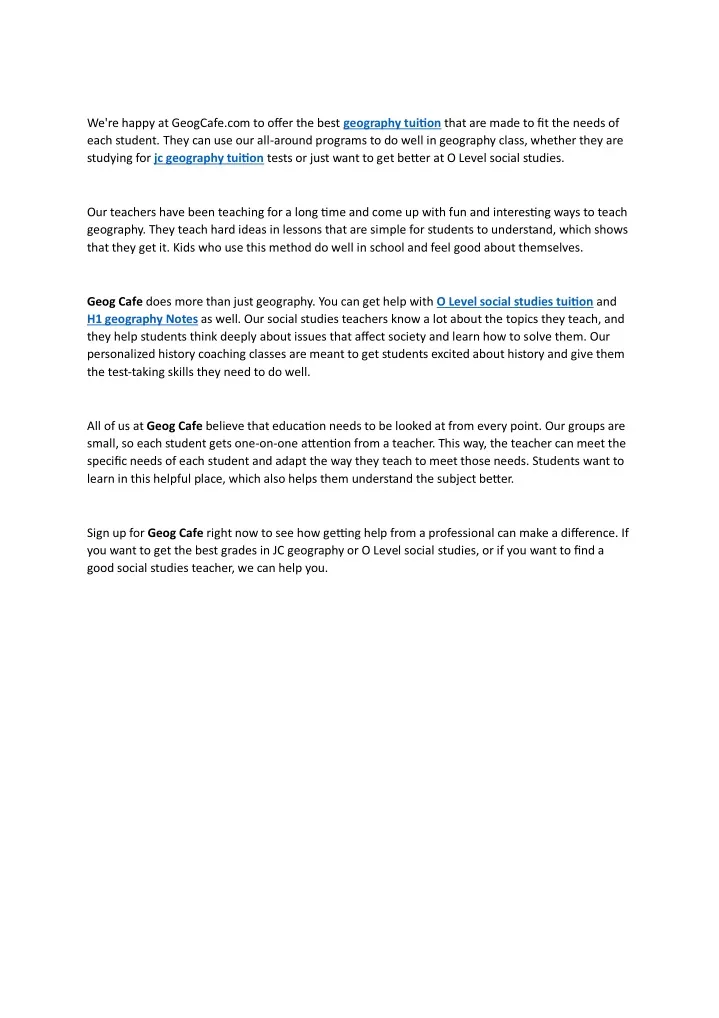 We're happy at GeogCafe.com to offer the best geography tuition that are made to fit the needs of each student. They can use our all-around programs to do well in geography class, whether they are studying for jc geography tuition tests or just want to get better at O Level social studies.

Our teachers have been teaching for a long time and come up with fun and interesting ways to teach geography. They teach hard ideas in lessons that are simple for students to understand, which shows that they get it. Kids who use this method do well in school and feel good about themselves.

Geog Cafe does more than just geography. You can get help with O Level social studies tuition and H1 geography Notes as well. Our social studies teachers know a lot about the topics they teach, and they help students think deeply about issues that affect society and learn how to solve them. Our personalized history coaching classes are meant to get students excited about history and give them the test-taking skills they need to do well.

All of us at Geog Cafe believe that education needs to be looked at from every point. Our groups are small, so each student gets one-on-one attention from a teacher. This way, the teacher can meet the specific needs of each student and adapt the way they teach to meet those needs. Students want to learn in this helpful place, which also helps them understand the subject better.

Sign up for Geog Cafe right now to see how getting help from a professional can make a difference. If you want to get the best grades in JC geography or O Level social studies, or if you want to find a good social studies teacher, we can help you.